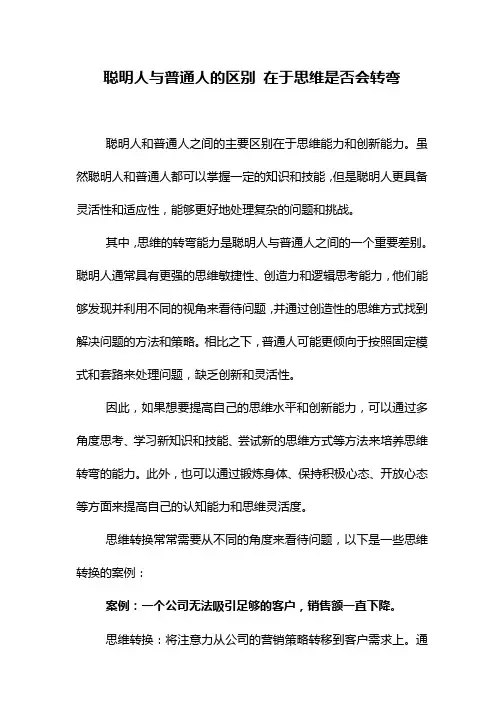 聪明人与普通人的区别 在于思维是否会转弯

聪明人和普通人之间的主要区别在于思维能力和创新能力。虽然聪明人和普通人都可以掌握一定的知识和技能，但是聪明人更具备灵活性和适应性，能够更好地处理复杂的问题和挑战。

其中，思维的转弯能力是聪明人与普通人之间的一个重要差别。聪明人通常具有更强的思维敏捷性、创造力和逻辑思考能力，他们能够发现并利用不同的视角来看待问题，并通过创造性的思维方式找到解决问题的方法和策略。相比之下，普通人可能更倾向于按照固定模式和套路来处理问题，缺乏创新和灵活性。

因此，如果想要提高自己的思维水平和创新能力，可以通过多角度思考、学习新知识和技能、尝试新的思维方式等方法来培养思维转弯的能力。此外，也可以通过锻炼身体、保持积极心态、开放心态等方面来提高自己的认知能力和思维灵活度。

思维转换常常需要从不同的角度来看待问题，以下是一些思维转换的案例：

案例：一个公司无法吸引足够的客户，销售额一直下降。

思维转换：将注意力从公司的营销策略转移到客户需求上。通